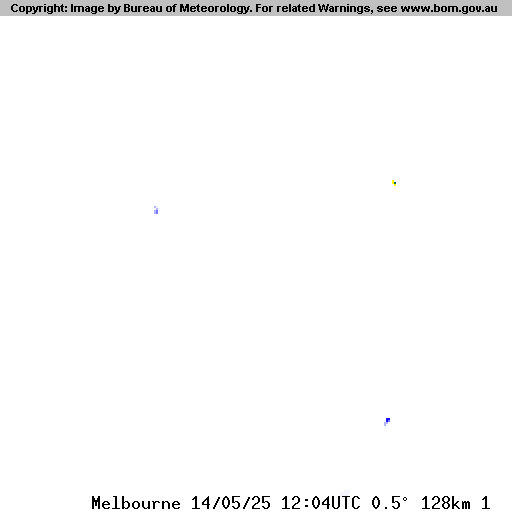 Copyright: Image by Bureau of Meteorology. For related Warnings, see www.bom.gov.au

Melbourne 14/05/25 12:04UTC 0.5° 128km 1